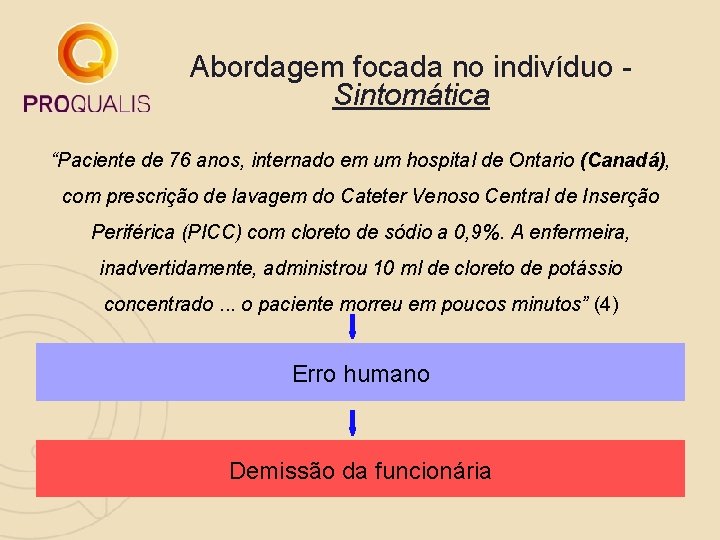 PROQUALIS

Abordagem focada no indivíduo - Sintomática

“Paciente de 76 anos, internado em um hospital de Ontario (Canadá), com prescrição de lavagem do Cateter Venoso Central de Inserção Periférica (PICC) com cloreto de sódio a 0,9%. A enfermeira, inadvertidamente, administrou 10 ml de cloreto de potássio concentrado ... o paciente morreu em poucos minutos” (4)

Erro humano

Demissão da funcionária